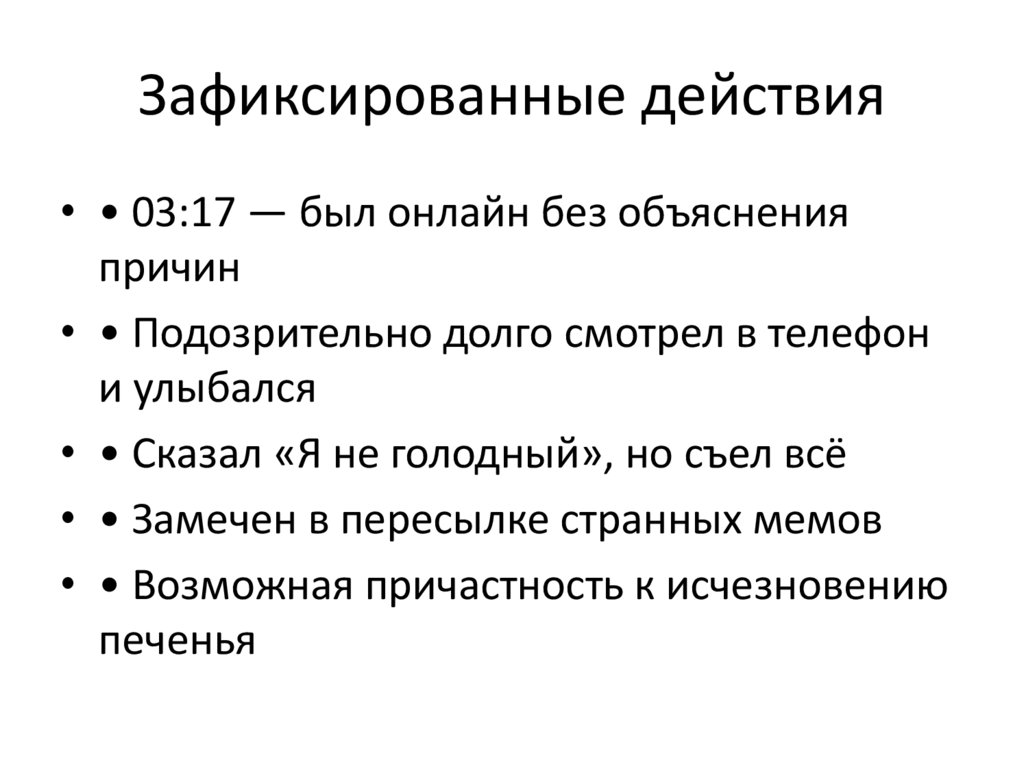 Зафиксированные действия

• • 03:17 — был онлайн без объяснения причин
• • Подозрительно долго смотрел в телефон и улыбался
• • Сказал «Я не голодный», но съел всё
• • Замечен в пересылке странных мемов
• • Возможная причастность к исчезновению печенья